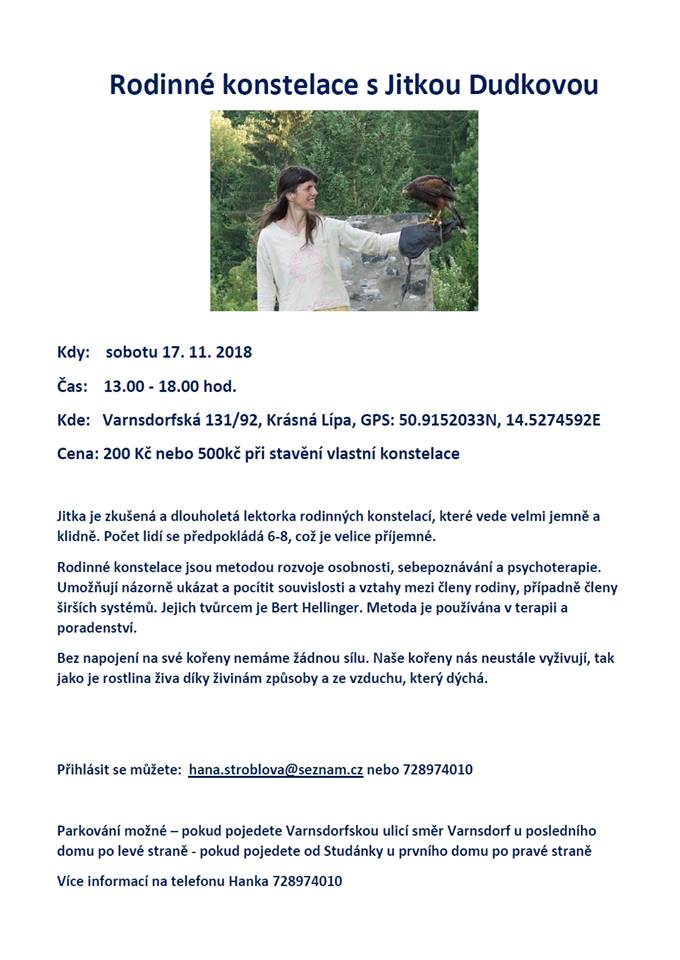 Rodinné konstelace s Jitkou Dudkovou

Kdy: sobotu 17. 11. 2018

Čas: 13.00 - 18.00 hod.

Kde: Varnsdorfská 131/92, Krásná Lípa, GPS: 50.9152033N, 14.5274592E

Cena: 200 Kč nebo 500kč při stavění vlastní konstelace

Jitka je zkušená a dlouholetá lektorka rodinných konstelací, které vede velmi jemně a klidně. Počet lidí se předpokládá 6-8, což je velice příjemné.

Rodinné konstelace jsou metodou rozvoje osobnosti, sebepoznávání a psychoterapie. Umožňují názorně ukázat a pocítit souvislosti a vztahy mezi členy rodiny, případně členy širších systémů. Jejich tvůrcem je Bert Hellinger. Metoda je používána v terapii a poradenství.

Bez napojení na své kořeny nemáme žádnou sílu. Naše kořeny nás neustále vyživují, tak jako je rostlina živa díky živinám způsoby a ze vzduchu, který dýchá.

Přihlásit se můžete: hana.stroblova@seznam.cz nebo 728974010

Parkování možné – pokud pojedete Varnsdorfskou ulicí směr Varnsdorf u posledního domu po levé straně - pokud pojedete od Studánky u prvního domu po pravé straně

Více informací na telefonu Hanka 728974010